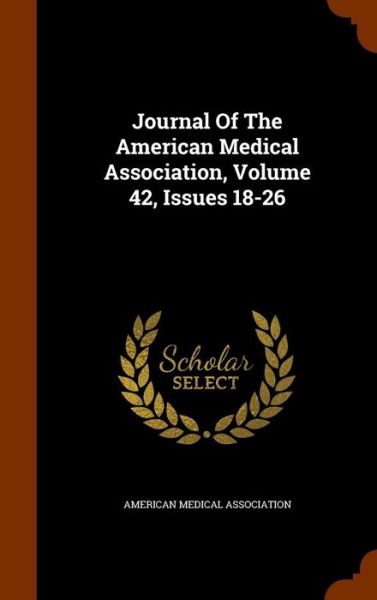 Journal Of The American Medical Association, Volume 42, Issues 18-26

Scholar SELECT

AMERICAN MEDICAL ASSOCIATION